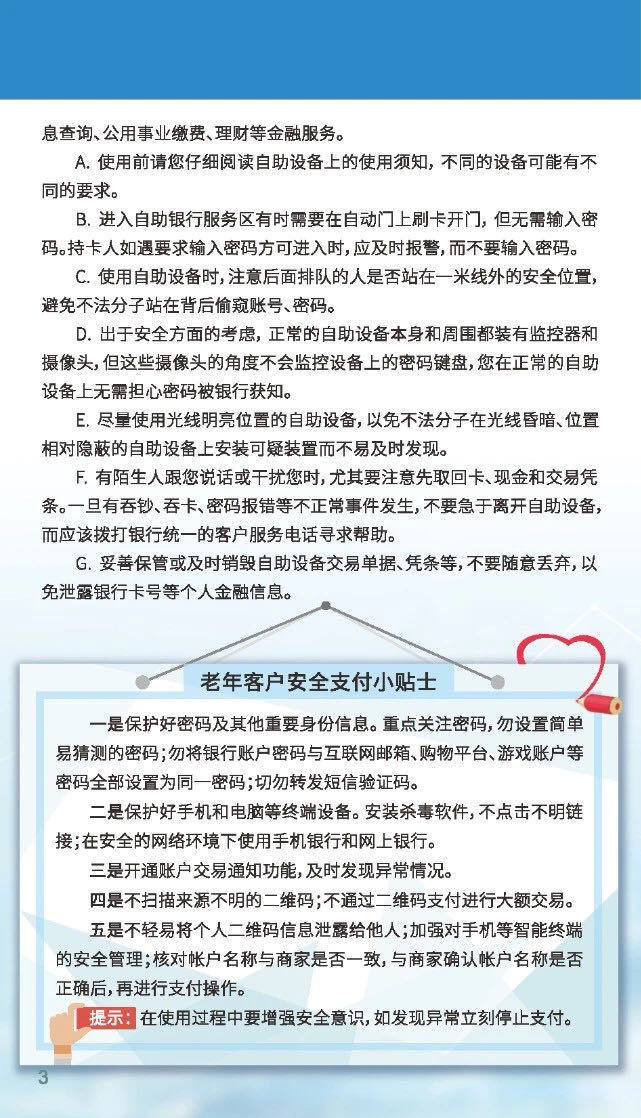 息查询、公用事业缴费、理财等金融服务。

A. 使用前请您仔细阅读自助设备上的使用须知，不同的设备可能有不同的要求。

B. 进入自助银行服务区有时需要在自动门上刷卡开门，但无需输入密码。持卡人如遇要求输入密码方可进入时，应及时报警，而不要输入密码。

C. 使用自助设备时，注意后面排队的人是否站在一米线外的安全位置，避免不法分子站在背后偷窥账号、密码。

D. 出于安全方面的考虑，正常的自助设备本身和周围都装有监控器和摄像头，但这些摄像头的角度不会监控设备上的密码键盘，您在正常的自助设备上无需担心密码被银行获知。

E. 尽量使用光线明亮位置的自助设备，以免不法分子在光线昏暗、位置相对隐蔽的自助设备上安装可疑装置而不易及时发现。

F. 有陌生人跟您说话或干扰您时，尤其要注意先取回卡、现金和交易凭条。一旦有吞钞、吞卡、密码报错等不正常事件发生，不要急于离开自助设备，而应该拨打银行统一的客户服务电话寻求帮助。

G. 妥善保管或及时销毁自助设备交易单据、凭条等，不要随意丢弃，以免泄露银行卡号等个人金融信息。

老年客户安全支付小贴士

一是保护好密码及其他重要身份信息。重点关注密码，勿设置简单易猜测的密码；勿将银行账户密码与互联网邮箱、购物平台、游戏账户等密码全部设置为同一密码；切勿转发短信验证码。

二是保护好手机和电脑等终端设备。安装杀毒软件，不点击不明链接；在安全的网络环境下使用手机银行和网上银行。

三是开通账户交易通知功能，及时发现异常情况。

四是不扫描来源不明的二维码；不通过二维码支付进行大额交易。

五是不轻易将个人二维码信息泄露给他人；加强对手机等智能终端的安全管理；核对帐户名称与商家是否一致，与商家确认帐户名称是否正确后，再进行支付操作。

提示：在使用过程中要增强安全意识，如发现异常立刻停止支付。

3